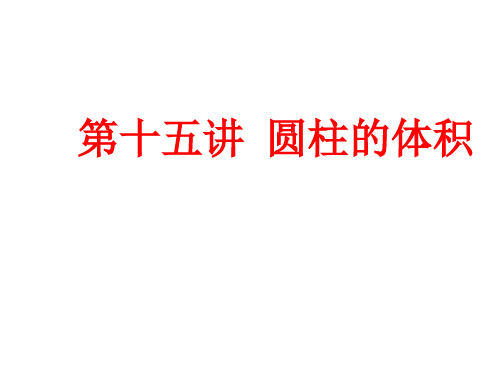 第十五讲 圆柱的体积